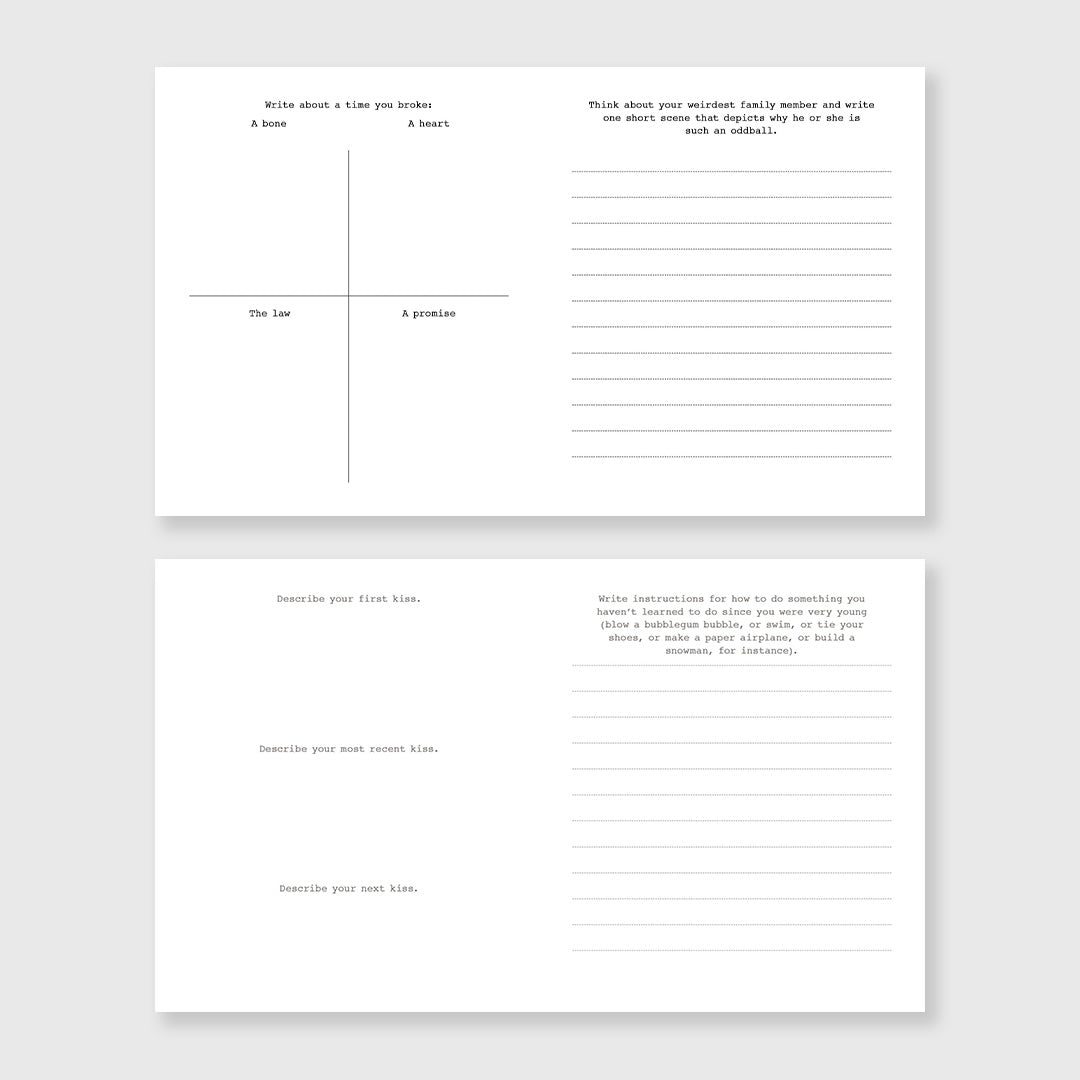 Write about a time you broke:

A bone

A heart

The law

A promise

Think about your weirdest family member and write one short scene that depicts why he or she is such an oddball.

Describe your first kiss.

Describe your most recent kiss.

Describe your next kiss.

Write instructions for how to do something you haven't learned to do since you were very young (blow a bubblegum bubble, or swim, or tie your shoes, or make a paper airplane, or build a snowman, for instance).